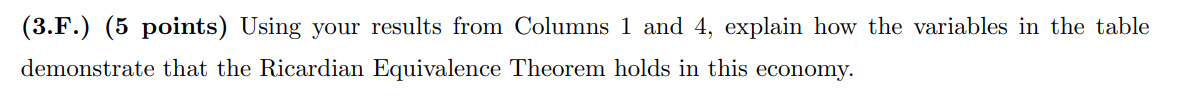 (3.F.) (5 points) Using your results from Columns 1 and 4, explain how the variables in the table demonstrate that the Ricardian Equivalence Theorem holds in this economy.